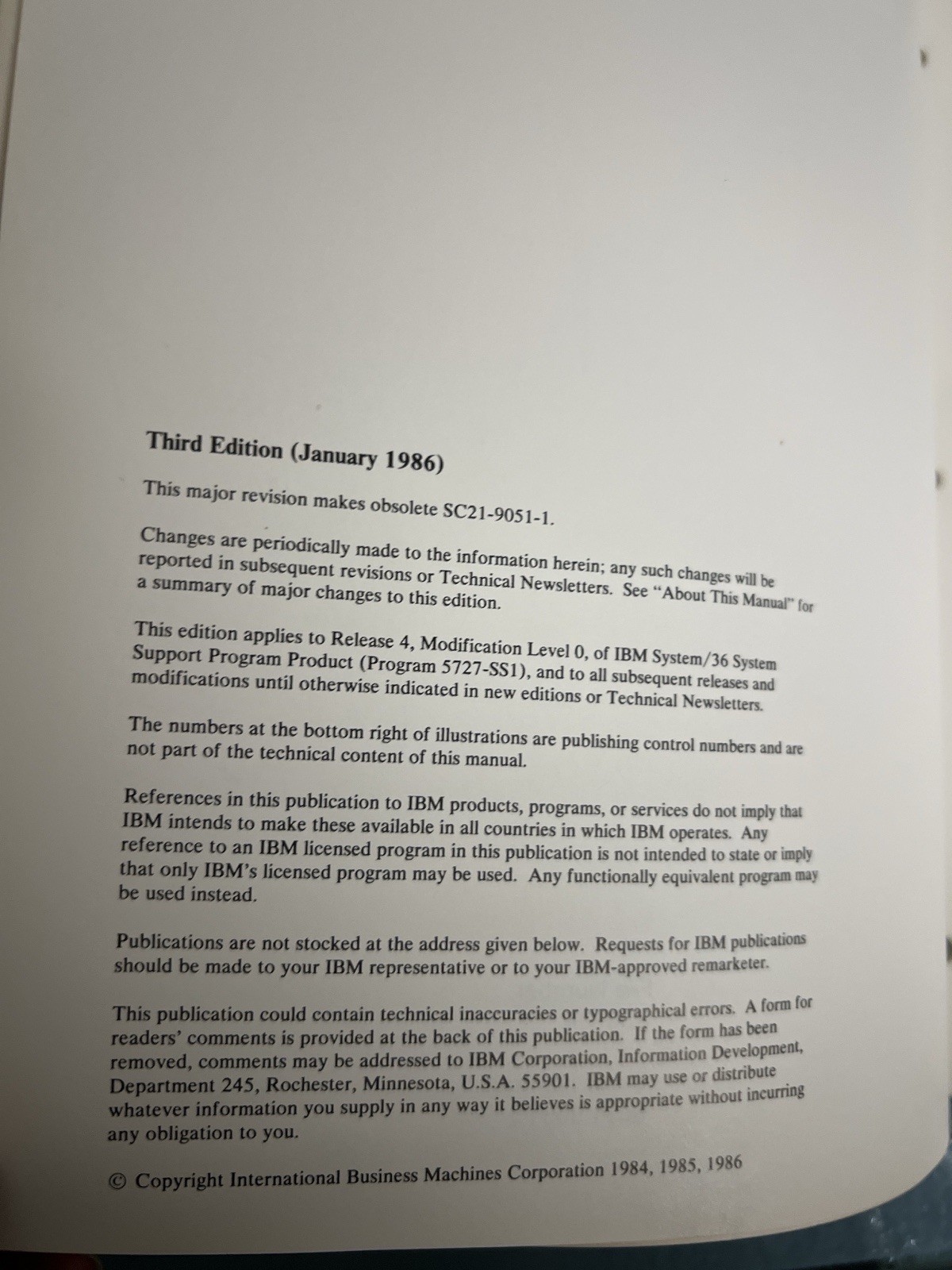 Third Edition (January 1986)

This major revision makes obsolete SC21-9051-1.

Changes are periodically made to the information herein; any such changes will be reported in subsequent revisions or Technical Newsletters. See "About This Manual" for a summary of major changes to this edition.

This edition applies to Release 4, Modification Level 0, of IBM System/36 System Support Program Product (Program 5727-SS1), and to all subsequent releases and modifications until otherwise indicated in new editions or Technical Newsletters.

The numbers at the bottom right of illustrations are publishing control numbers and are not part of the technical content of this manual.

References in this publication to IBM products, programs, or services do not imply that IBM intends to make these available in all countries in which IBM operates. Any reference to an IBM licensed program in this publication is not intended to state or imply that only IBM's licensed program may be used. Any functionally equivalent program may be used instead.

Publications are not stocked at the address given below. Requests for IBM publications should be made to your IBM representative or to your IBM-approved remarketer.

This publication could contain technical inaccuracies or typographical errors. A form for readers' comments is provided at the back of this publication. If the form has been removed, comments may be addressed to IBM Corporation, Information Development, Department 245, Rochester, Minnesota, U.S.A. 55901. IBM may use or distribute whatever information you supply in any way it believes is appropriate without incurring any obligation to you.

© Copyright International Business Machines Corporation 1984, 1985, 1986